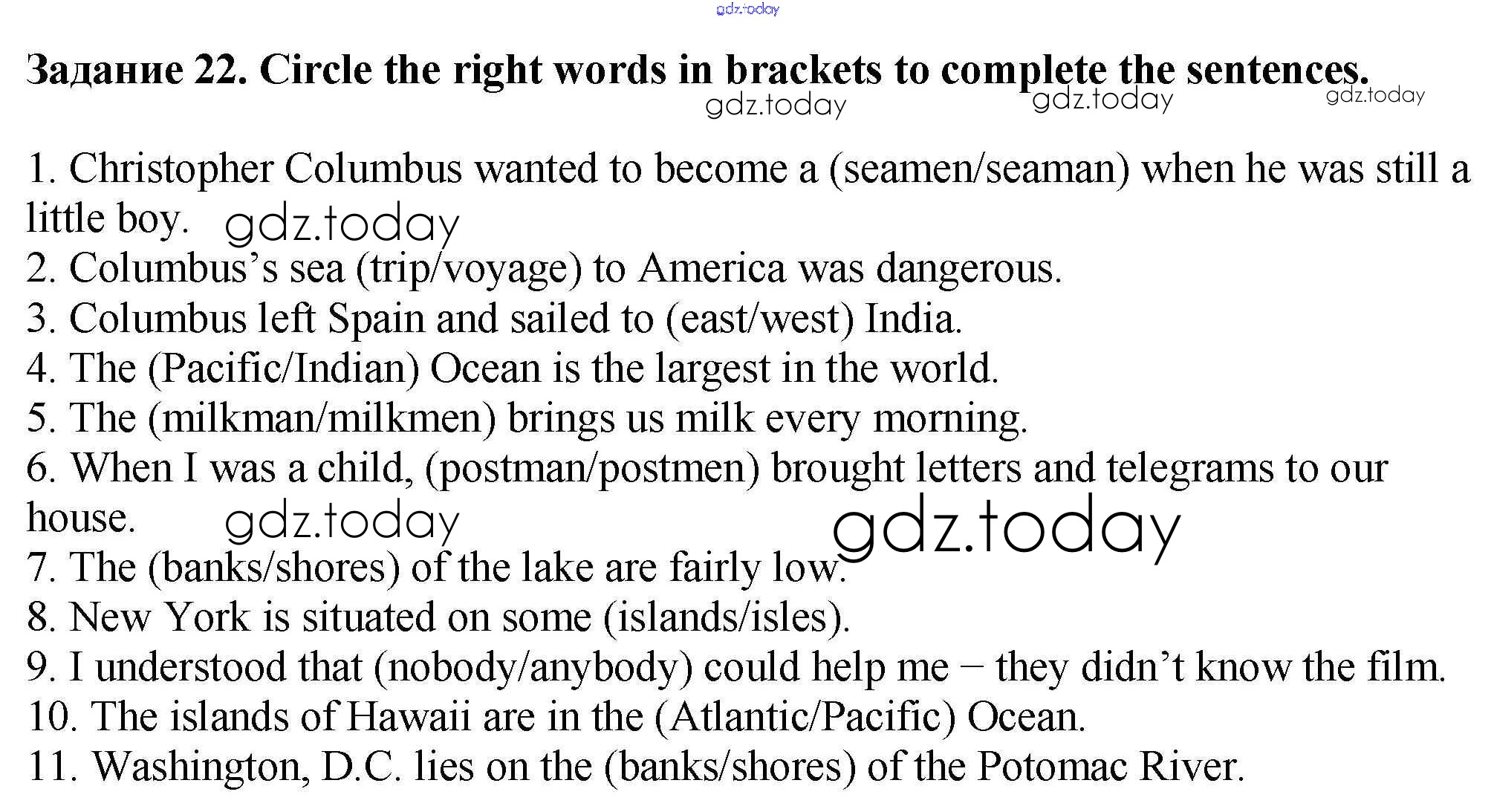 Задание 22. Circle the right words in brackets to complete the sentences.

1. Christopher Columbus wanted to become a (seamen/seaman) when he was still a little boy.
2. Columbus's sea (trip/voyage) to America was dangerous.
3. Columbus left Spain and sailed to (east/west) India.
4. The (Pacific/Indian) Ocean is the largest in the world.
5. The (milkman/milkmen) brings us milk every morning.
6. When I was a child, (postman/postmen) brought letters and telegrams to our house.
7. The (banks/shores) of the lake are fairly low.
8. New York is situated on some (islands/isles).
9. I understood that (nobody/anybody) could help me – they didn't know the film.
10. The islands of Hawaii are in the (Atlantic/Pacific) Ocean.
11. Washington, D.C. lies on the (banks/shores) of the Potomac River.

gdz.today